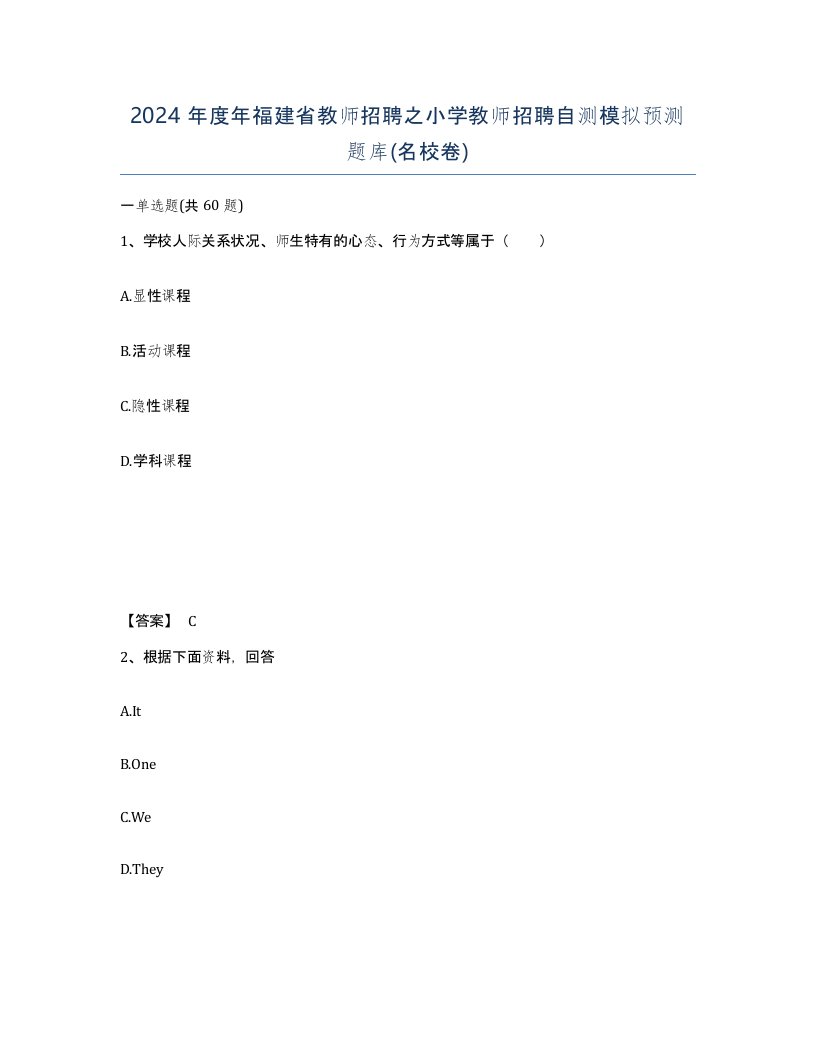 2024 年度年福建省教师招聘之小学教师招聘自测模拟预测题库(名校卷)

一单选题(共 60 题)

1、学校人际关系状况、师生特有的心态、行为方式等属于（　）

A.显性课程

B.活动课程

C.隐性课程

D.学科课程

【答案】 C

2、根据下面资料，回答

A.It

B.One

C.We

D.They